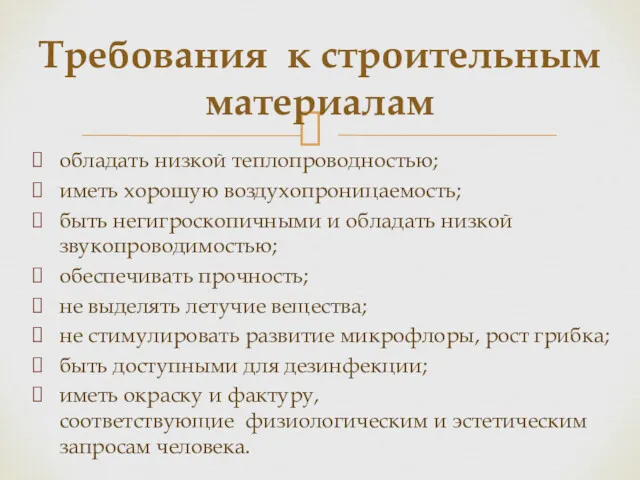 Требования к строительным материалам

обладать низкой теплопроводностью;
иметь хорошую воздухопроницаемость;
быть негигроскопичными и обладать низкой звукопроводимостью;
обеспечивать прочность;
не выделять летучие вещества;
не стимулировать развитие микрофлоры, рост грибка;
быть доступными для дезинфекции;
иметь окраску и фактуру, соответствующие физиологическим и эстетическим запросам человека.